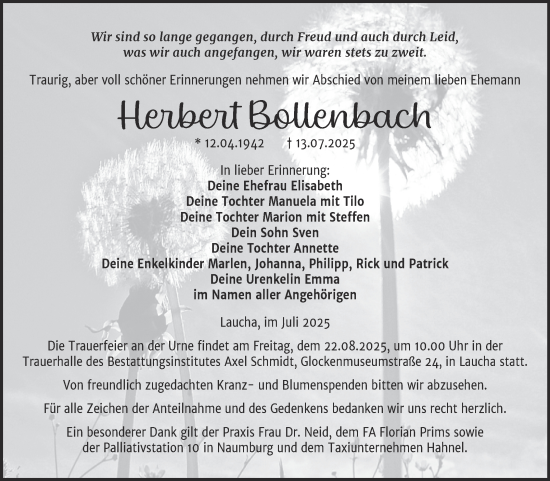 Wir sind so lange gegangen, durch Freud und auch durch Leid,
was wir auch angefangen, wir waren stets zu zweit.

Traurig, aber voll schöner Erinnerungen nehmen wir Abschied von meinem lieben Ehemann

Herbert Bollenbach

* 12.04.1942 † 13.07.2025

In lieber Erinnerung:
Deine Ehefrau Elisabeth
Deine Tochter Manuela mit Tilo
Deine Tochter Marion mit Steffen
Dein Sohn Sven
Deine Tochter Annette
Deine Enkelkinder Marlen, Johanna, Philipp, Rick und Patrick
Deine Urenkelin Emma
im Namen aller Angehörigen

Laucha, im Juli 2025

Die Trauerfeier an der Urne findet am Freitag, dem 22.08.2025, um 10.00 Uhr in der Trauerhalle des Bestattungsinstitutes Axel Schmidt, Glockenmuseumstraße 24, in Laucha statt.

Von freundlich zugedachten Kranz- und Blumenspenden bitten wir abzusehen.

Für alle Zeichen der Anteilnahme und des Gedenkens bedanken wir uns recht herzlich.

Ein besonderer Dank gilt der Praxis Frau Dr. Neid, dem FA Florian Prims sowie der Palliativstation 10 in Naumburg und dem Taxiunternehmen Hahnel.